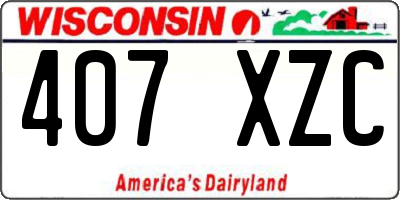 WISCONSIN

407 XZC

America's Dairyland